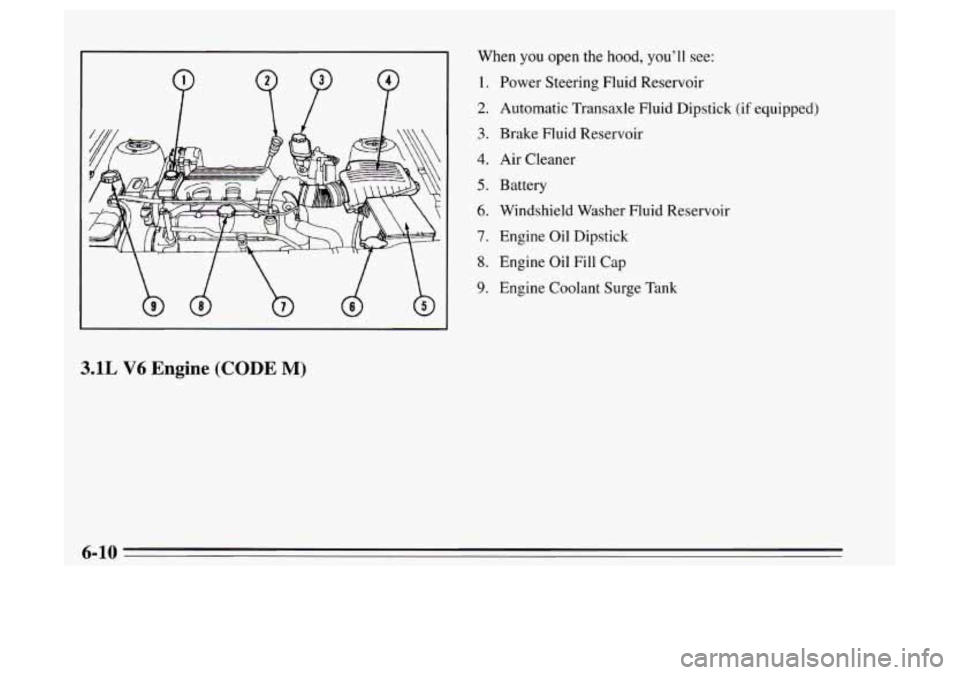 1 2 3 4

9 8 7 6 5

3.1L V6 Engine (CODE M)

When you open the hood, you'll see:

1. Power Steering Fluid Reservoir
2. Automatic Transaxle Fluid Dipstick (if equipped)
3. Brake Fluid Reservoir
4. Air Cleaner
5. Battery
6. Windshield Washer Fluid Reservoir
7. Engine Oil Dipstick
8. Engine Oil Fill Cap
9. Engine Coolant Surge Tank

6-10

carmanualsonline.info